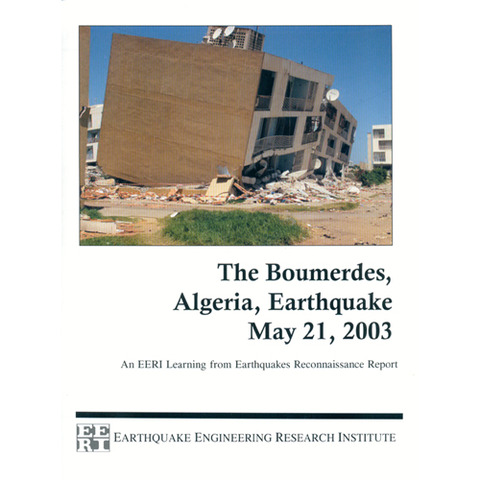 The Boumerdes, Algeria, Earthquake May 21, 2003

An EERI Learning from Earthquakes Reconnaissance Report

EERI

EARTHQUAKE ENGINEERING RESEARCH INSTITUTE